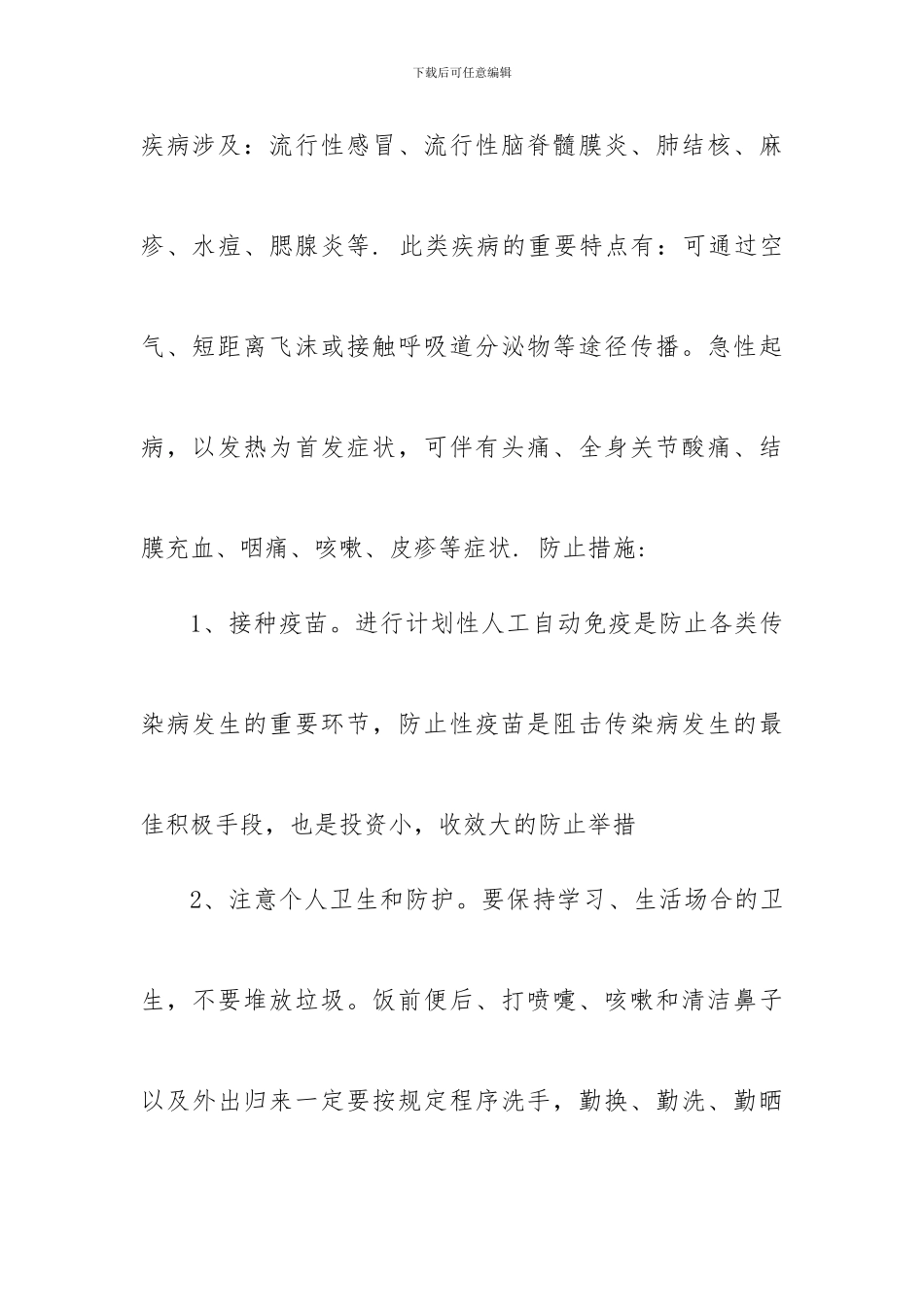 下载后可任意编辑

疾病涉及：流行性感冒、流行性脑脊髓膜炎、肺结核、麻疹、水痘、腮腺炎等．此类疾病的重要特点有：可通过空气、短距离飞沫或接触呼吸道分泌物等途径传播。急性起病，以发热为首发症状，可伴有头痛、全身关节酸痛、结膜充血、咽痛、咳嗽、皮疹等症状．防止措施：

1、接种疫苗。进行计划性人工自动免疫是防止各类传染病发生的重要环节，防止性疫苗是阻击传染病发生的最佳积极手段，也是投资小，收效大的防止举措

2、注意个人卫生和防护。要保持学习、生活场合的卫生，不要堆放垃圾。饭前便后、打喷嚏、咳嗽和清洁鼻子以及外出归来一定要按规定程序洗手，勤换、勤洗、勤晒